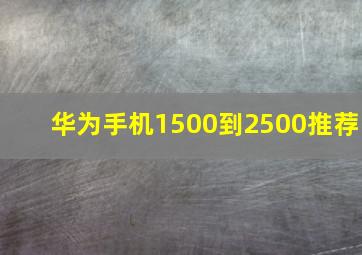 华为手机1500到2500推荐